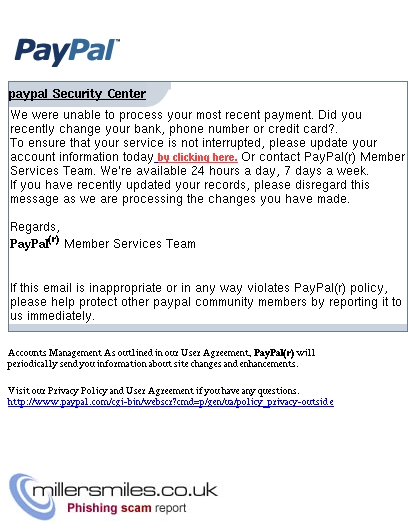 PayPal

paypal Security Center

We were unable to process your most recent payment. Did you recently change your bank, phone number or credit card?.
To ensure that your service is not interrupted, please update your account information today by clicking here. Or contact PayPal(r) Member Services Team. We're available 24 hours a day, 7 days a week.
If you have recently updated your records, please disregard this message as we are processing the changes you have made.

Regards,
PayPal$^{(r)}$ Member Services Team

If this email is inappropriate or in any way violates PayPal(r) policy, please help protect other paypal community members by reporting it to us immediately.

Accounts Management As outlined in our User Agreement, PayPal(r) will periodically send you information about site changes and enhancements.

Visit our Privacy Policy and User Agreement if you have any questions.
http://www.paypal.com/cgi-bin/webscr?cmd=p/gen/ua/policy_privacy-outside

millersmiles.co.uk
Phishing scam report